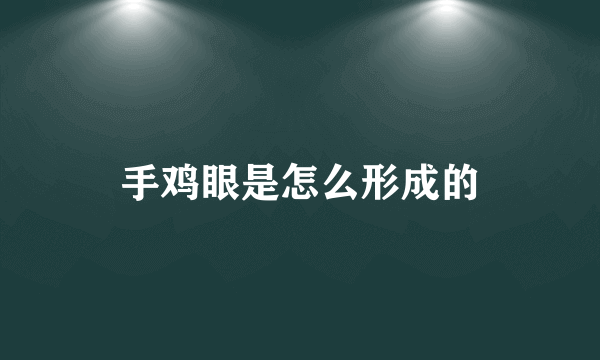 手鸡眼是怎么形成的